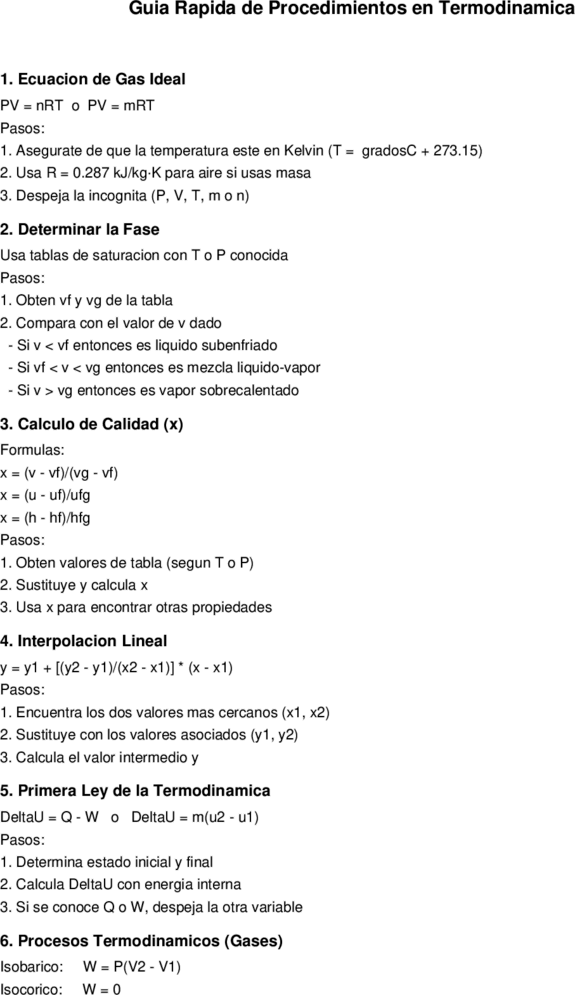 Guia Rapida de Procedimientos en Termodinamica

1. Ecuacion de Gas Ideal

PV = nRT o PV = mRT

Pasos:

1. Asegurate de que la temperatura este en Kelvin (T = gradosC + 273.15)

2. Usa R = 0.287 kJ/kg·K para aire si usas masa

3. Despeja la incognita (P, V, T, m o n)

2. Determinar la Fase

Usa tablas de saturacion con T o P conocida

Pasos:

1. Obten vf y vg de la tabla

2. Compara con el valor de v dado

- Si v < vf entonces es liquido subenfriado

- Si vf < v < vg entonces es mezcla liquido-vapor

- Si v > vg entonces es vapor sobrecalentado

3. Calculo de Calidad (x)

Formulas:

x = (v - vf)/(vg - vf)

x = (u - uf)/ufg

x = (h - hf)/hfg

Pasos:

1. Obten valores de tabla (segun T o P)

2. Sustituye y calcula x

3. Usa x para encontrar otras propiedades

4. Interpolacion Lineal

y = y1 + [(y2 - y1)/(x2 - x1)] * (x - x1)

Pasos:

1. Encuentra los dos valores mas cercanos (x1, x2)

2. Sustituye con los valores asociados (y1, y2)

3. Calcula el valor intermedio y

5. Primera Ley de la Termodinamica

DeltaU = Q - W o DeltaU = m(u2 - u1)

Pasos:

1. Determina estado inicial y final

2. Calcula DeltaU con energia interna

3. Si se conoce Q o W, despeja la otra variable

6. Procesos Termodinamicos (Gases)

Isobarico: W = P(V2 - V1)

Isocorico: W = 0